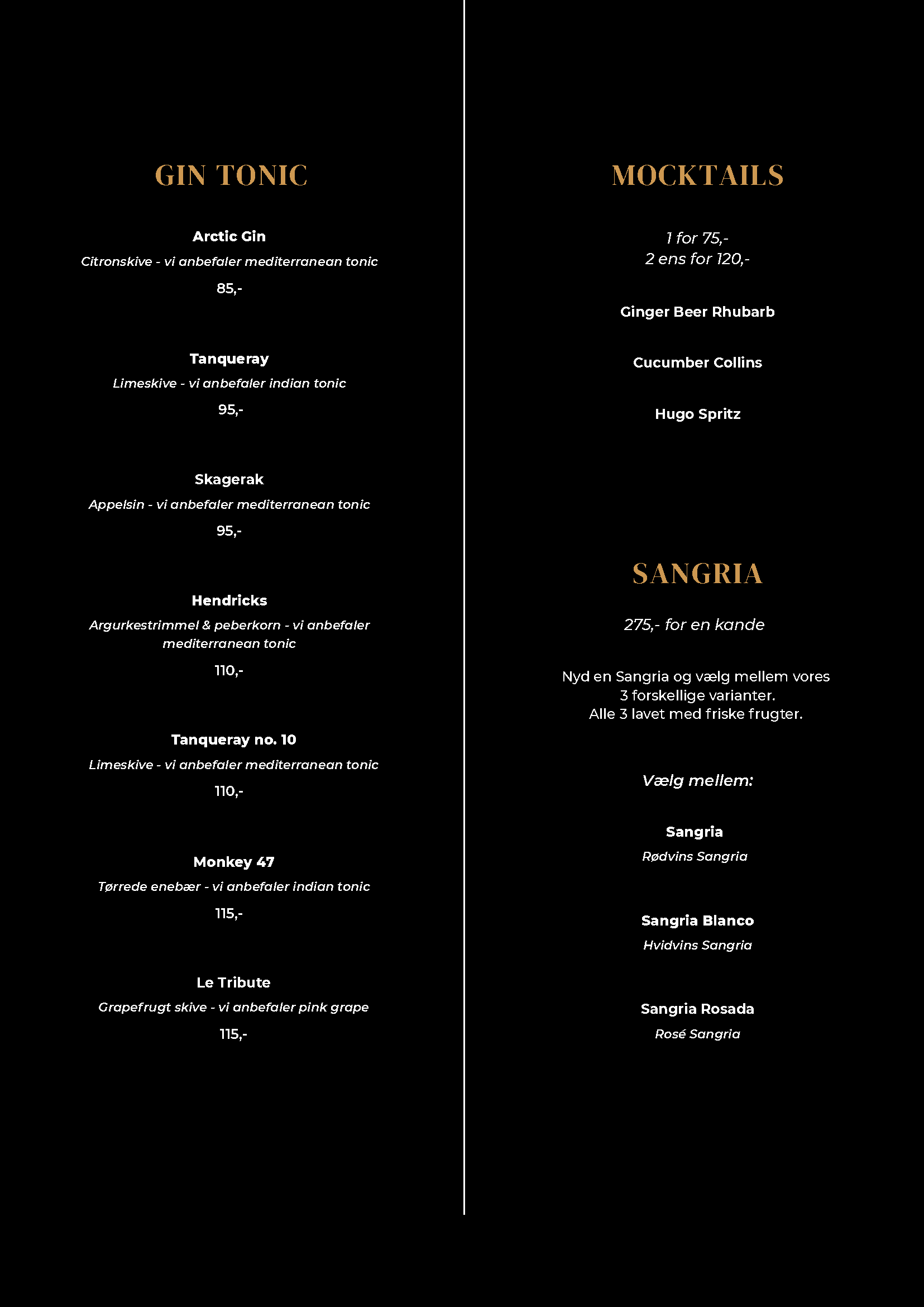 GIN TONIC

Arctic Gin
Citronskive - vi anbefaler mediterranean tonic
85,-

Tanqueray
Limeskive - vi anbefaler indian tonic
95,-

Skagerak
Appelsin - vi anbefaler mediterranean tonic
95,-

Hendricks
Argurkestrimmel & peberkorn - vi anbefaler mediterranean tonic
110,-

Tanqueray no. 10
Limeskive - vi anbefaler mediterranean tonic
110,-

Monkey 47
Tørrede enebær - vi anbefaler indian tonic
115,-

Le Tribute
Grapefrugt skive - vi anbefaler pink grape
115,-

MOCKTAILS

1 for 75,-
2 ens for 120,-

Ginger Beer Rhubarb

Cucumber Collins

Hugo Spritz

SANGRIA

275,- for en kande

Nyd en Sangria og vælg mellem vores 3 forskellige varianter.
Alle 3 lavet med friske frugter.

Vælg mellem:

Sangria
Rødvins Sangria

Sangria Blanco
Hvidvins Sangria

Sangria Rosada
Rosé Sangria